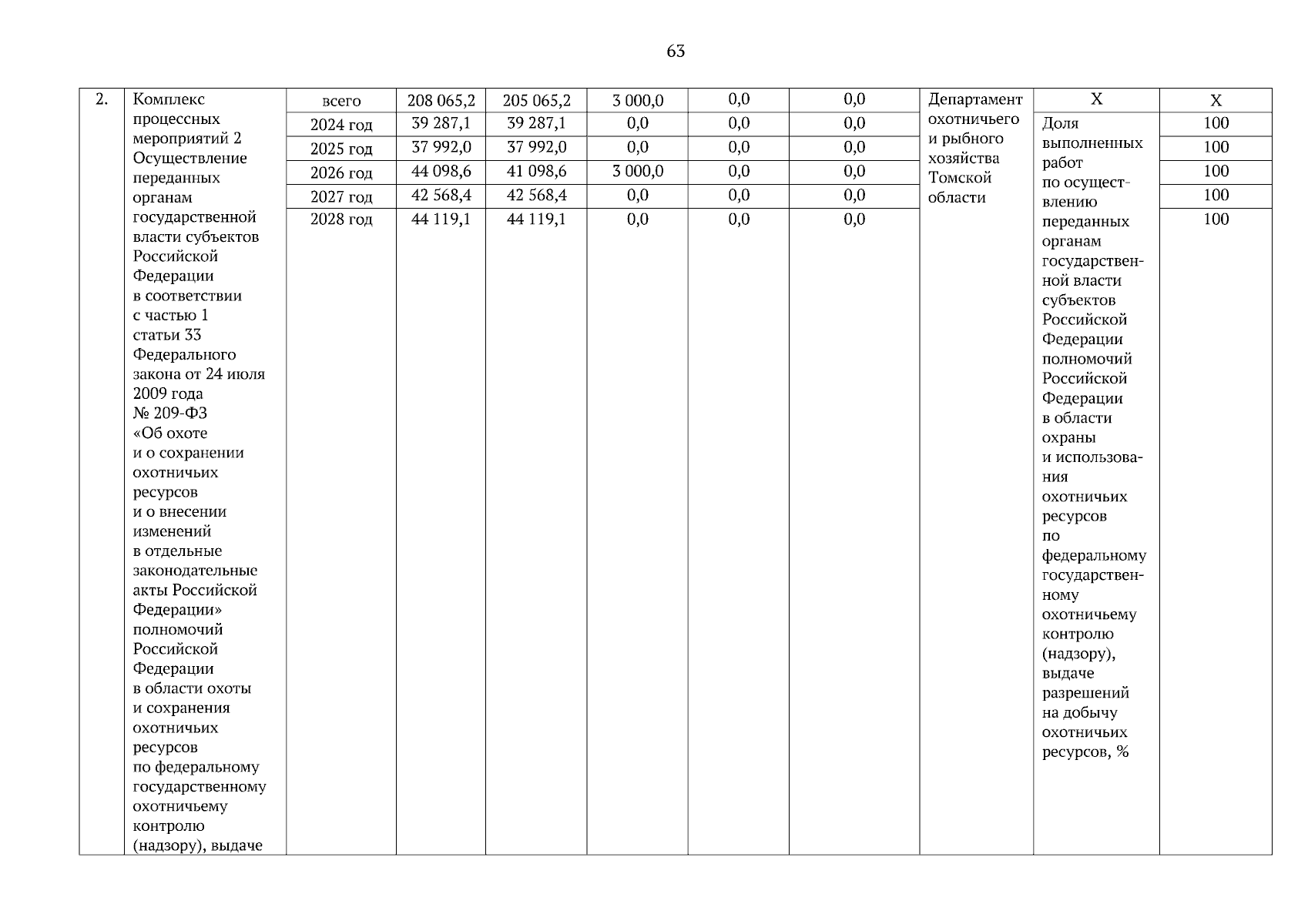 63

| 2. | Комплекс процессных мероприятий 2 Осуществление переданных органам государственной власти субъектов Российской Федерации в соответствии с частью 1 статьи 33 Федерального закона от 24 июля 2009 года № 209-ФЗ «Об охоте и о сохранении охотничьих ресурсов и о внесении изменений в отдельные законодательные акты Российской Федерации» полномочий Российской Федерации в области охоты и сохранения охотничьих ресурсов по федеральному государственному охотничьему контролю (надзору), выдаче | всего | 208 065,2 | 205 065,2 | 3 000,0 | 0,0 | 0,0 | Департамент охотничьего и рыбного хозяйства Томской области | Х | Х |
|---|---|---|---|---|---|---|---|---|---|---|
| | | 2024 год | 39 287,1 | 39 287,1 | 0,0 | 0,0 | 0,0 | | Доля выполненных работ по осуществлению переданных органам государственной власти субъектов Российской Федерации полномочий Российской Федерации в области охраны и использования охотничьих ресурсов по федеральному государственному охотничьему контролю (надзору), выдаче разрешений на добычу охотничьих ресурсов, % | 100 |
| | | 2025 год | 37 992,0 | 37 992,0 | 0,0 | 0,0 | 0,0 | | | 100 |
| | | 2026 год | 44 098,6 | 41 098,6 | 3 000,0 | 0,0 | 0,0 | | | 100 |
| | | 2027 год | 42 568,4 | 42 568,4 | 0,0 | 0,0 | 0,0 | | | 100 |
| | | 2028 год | 44 119,1 | 44 119,1 | 0,0 | 0,0 | 0,0 | | | 100 |